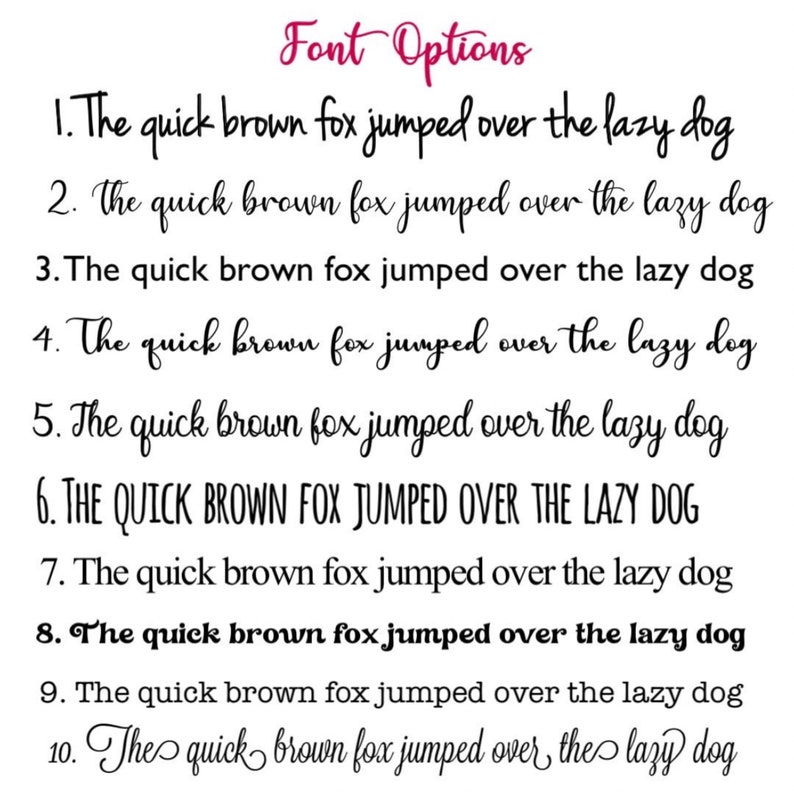 Font Options

1. The quick brown fox jumped over the lazy dog

2. The quick brown fox jumped over the lazy dog

3. The quick brown fox jumped over the lazy dog

4. The quick brown fox jumped over the lazy dog

5. The quick brown fox jumped over the lazy dog

6. THE QUICK BROWN FOX JUMPED OVER THE LAZY DOG

7. The quick brown fox jumped over the lazy dog

8. The quick brown fox jumped over the lazy dog

9. The quick brown fox jumped over the lazy dog

10. The quick brown fox jumped over the lazy dog